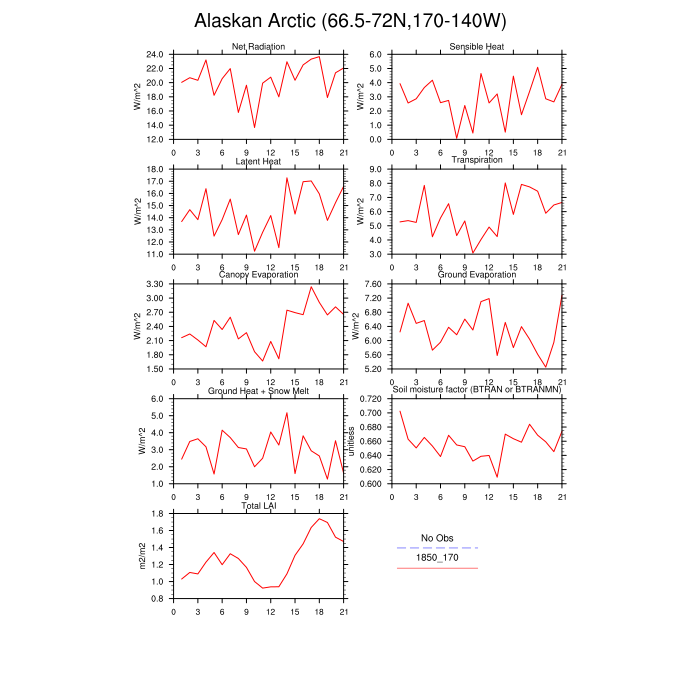 Alaskan Arctic (66.5-72N,170-140W)

Net Radiation
W/m^2
24.0
22.0
20.0
18.0
16.0
14.0
12.0
0 3 6 9 12 15 18 21

Sensible Heat
W/m^2
6.0
5.0
4.0
3.0
2.0
1.0
0.0
0 3 6 9 12 15 18 21

Latent Heat
W/m^2
18.0
17.0
16.0
15.0
14.0
13.0
12.0
11.0
0 3 6 9 12 15 18 21

Transpiration
W/m^2
9.0
8.0
7.0
6.0
5.0
4.0
3.0
0 3 6 9 12 15 18 21

Canopy Evaporation
W/m^2
3.30
3.00
2.70
2.40
2.10
1.80
1.50
0 3 6 9 12 15 18 21

Ground Evaporation
W/m^2
7.60
7.20
6.80
6.40
6.00
5.60
5.20
0 3 6 9 12 15 18 21

Ground Heat + Snow Melt
W/m^2
6.0
5.0
4.0
3.0
2.0
1.0
0 3 6 9 12 15 18 21

Soil moisture factor (BTRAN or BTRANMN)
unitless
0.720
0.700
0.680
0.660
0.640
0.620
0.600
0 3 6 9 12 15 18 21

Total LAI
m2/m2
1.8
1.6
1.4
1.2
1.0
0.8
0 3 6 9 12 15 18 21

No Obs
1850_170